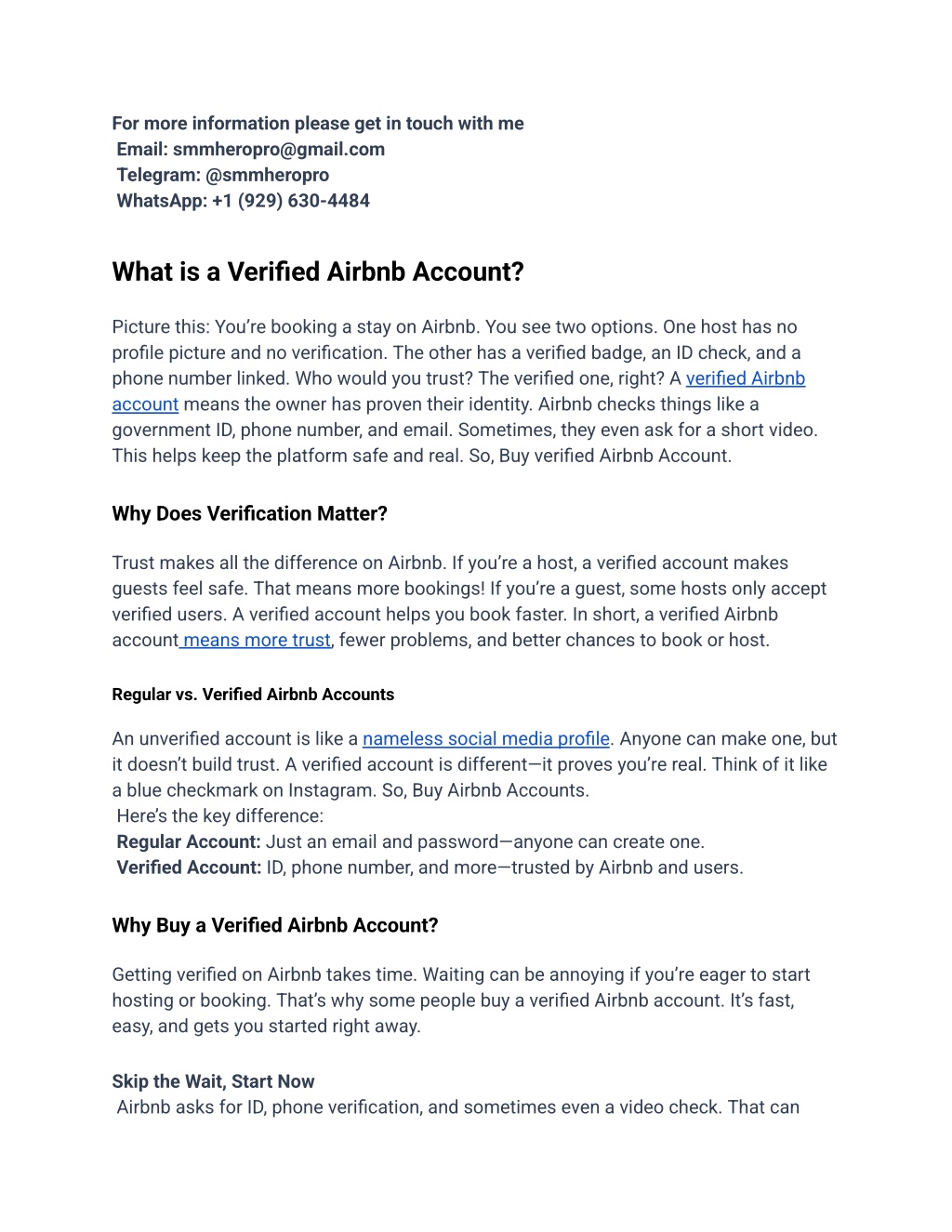 For more information please get in touch with me
Email: smmheropro@gmail.com
Telegram: @smmheropro
WhatsApp: +1 (929) 630-4484

What is a Verified Airbnb Account?

Picture this: You're booking a stay on Airbnb. You see two options. One host has no profile picture and no verification. The other has a verified badge, an ID check, and a phone number linked. Who would you trust? The verified one, right? A verified Airbnb account means the owner has proven their identity. Airbnb checks things like a government ID, phone number, and email. Sometimes, they even ask for a short video. This helps keep the platform safe and real. So, Buy verified Airbnb Account.

Why Does Verification Matter?

Trust makes all the difference on Airbnb. If you're a host, a verified account makes guests feel safe. That means more bookings! If you're a guest, some hosts only accept verified users. A verified account helps you book faster. In short, a verified Airbnb account means more trust, fewer problems, and better chances to book or host.

Regular vs. Verified Airbnb Accounts

An unverified account is like a nameless social media profile. Anyone can make one, but it doesn't build trust. A verified account is different—it proves you're real. Think of it like a blue checkmark on Instagram. So, Buy Airbnb Accounts.
Here's the key difference:
Regular Account: Just an email and password—anyone can create one.
Verified Account: ID, phone number, and more—trusted by Airbnb and users.

Why Buy a Verified Airbnb Account?

Getting verified on Airbnb takes time. Waiting can be annoying if you're eager to start hosting or booking. That's why some people buy a verified Airbnb account. It's fast, easy, and gets you started right away.

Skip the Wait, Start Now
Airbnb asks for ID, phone verification, and sometimes even a video check. That can